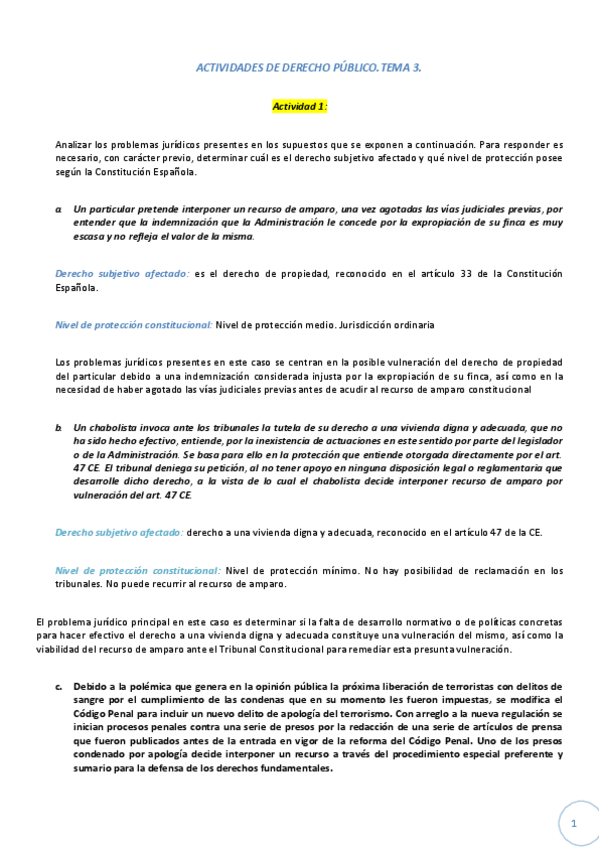 ACTIVIDADES DE DERECHO PÚBLICO. TEMA 3.

Actividad 1:

Analizar los problemas jurídicos presentes en los supuestos que se exponen a continuación. Para responder es necesario, con carácter previo, determinar cuál es el derecho subjetivo afectado y qué nivel de protección posee según la Constitución Española.

a. Un particular pretende interponer un recurso de amparo, una vez agotadas las vías judiciales previas, por entender que la indemnización que la Administración le concede por la expropiación de su finca es muy escasa y no refleja el valor de la misma.

Derecho subjetivo afectado: es el derecho de propiedad, reconocido en el artículo 33 de la Constitución Española.

Nivel de protección constitucional: Nivel de protección medio. Jurisdicción ordinaria

Los problemas jurídicos presentes en este caso se centran en la posible vulneración del derecho de propiedad del particular debido a una indemnización considerada injusta por la expropiación de su finca, así como en la necesidad de haber agotado las vías judiciales previas antes de acudir al recurso de amparo constitucional

b. Un chabolista invoca ante los tribunales la tutela de su derecho a una vivienda digna y adecuada, que no ha sido hecho efectivo, entiende, por la inexistencia de actuaciones en este sentido por parte del legislador o de la Administración. Se basa para ello en la protección que entiende otorgada directamente por el art. 47 CE. El tribunal deniega su petición, al no tener apoyo en ninguna disposición legal o reglamentaria que desarrolle dicho derecho, a la vista de lo cual el chabolista decide interponer recurso de amparo por vulneración del art. 47 CE.

Derecho subjetivo afectado: derecho a una vivienda digna y adecuada, reconocido en el artículo 47 de la CE.

Nivel de protección constitucional: Nivel de protección mínimo. No hay posibilidad de reclamación en los tribunales. No puede recurrir al recurso de amparo.

El problema jurídico principal en este caso es determinar si la falta de desarrollo normativo o de políticas concretas para hacer efectivo el derecho a una vivienda digna y adecuada constituye una vulneración del mismo, así como la viabilidad del recurso de amparo ante el Tribunal Constitucional para remediar esta presunta vulneración.

c. Debido a la polémica que genera en la opinión pública la próxima liberación de terroristas con delitos de sangre por el cumplimiento de las condenas que en su momento les fueron impuestas, se modifica el Código Penal para incluir un nuevo delito de apología del terrorismo. Con arreglo a la nueva regulación se inician procesos penales contra una serie de presos por la redacción de una serie de artículos de prensa que fueron publicados antes de la entrada en vigor de la reforma del Código Penal. Uno de los presos condenado por apología decide interponer un recurso a través del procedimiento especial preferente y sumario para la defensa de los derechos fundamentales.

1